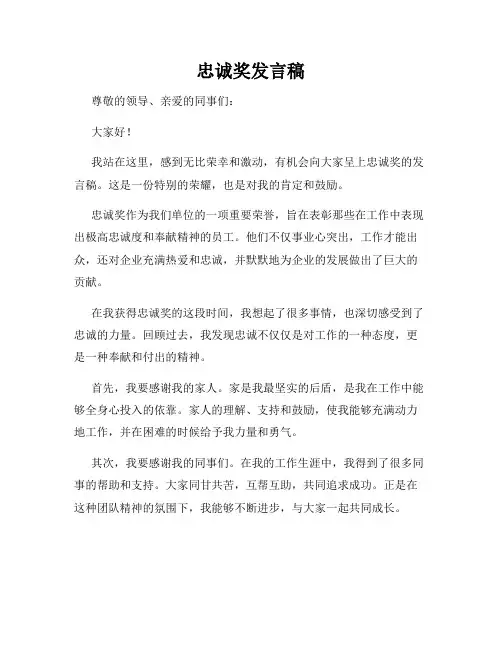 忠诚奖发言稿

尊敬的领导、亲爱的同事们：

大家好！

我站在这里，感到无比荣幸和激动，有机会向大家呈上忠诚奖的发言稿。这是一份特别的荣耀，也是对我的肯定和鼓励。

忠诚奖作为我们单位的一项重要荣誉，旨在表彰那些在工作中表现出极高忠诚度和奉献精神的员工。他们不仅事业心突出，工作才能出众，还对企业充满热爱和忠诚，并默默地为企业的发展做出了巨大的贡献。

在我获得忠诚奖的这段时间，我想起了很多事情，也深切感受到了忠诚的力量。回顾过去，我发现忠诚不仅仅是对工作的一种态度，更是一种奉献和付出的精神。

首先，我要感谢我的家人。家是我最坚实的后盾，是我在工作中能够全身心投入的依靠。家人的理解、支持和鼓励，使我能够充满动力地工作，并在困难的时候给予我力量和勇气。

其次，我要感谢我的同事们。在我的工作生涯中，我得到了很多同事的帮助和支持。大家同甘共苦，互帮互助，共同追求成功。正是在这种团队精神的氛围下，我能够不断进步，与大家一起共同成长。